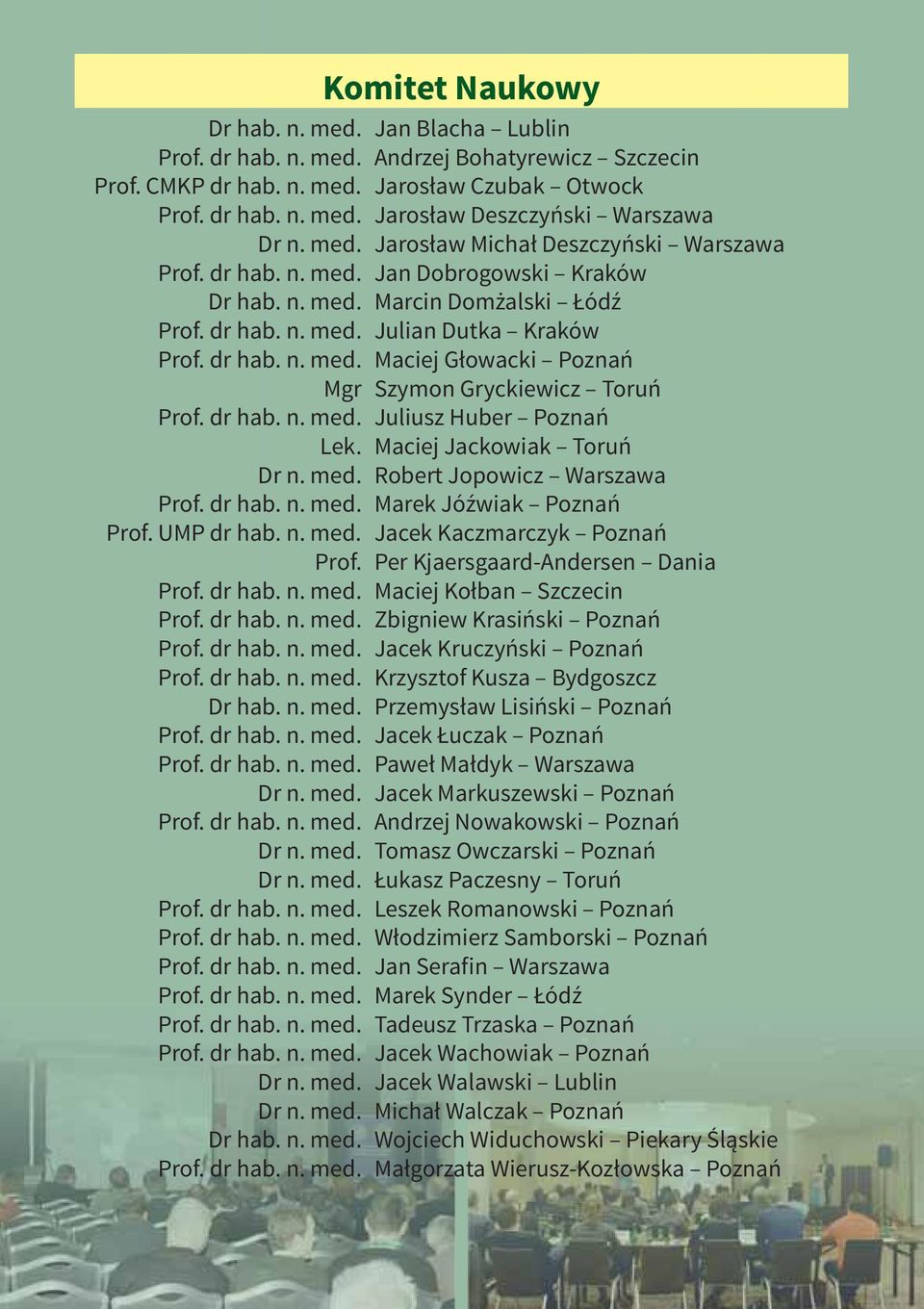 Komitet Naukowy

Dr hab. n. med. Jan Blacha – Lublin
Prof. dr hab. n. med. Andrzej Bohatyrewicz – Szczecin
Prof. CMKP dr hab. n. med. Jarosław Czubak – Otwock
Prof. dr hab. n. med. Jarosław Deszczyński – Warszawa
Dr n. med. Jarosław Michał Deszczyński – Warszawa
Prof. dr hab. n. med. Jan Dobrogowski – Kraków
Dr hab. n. med. Marcin Domżalski – Łódź
Prof. dr hab. n. med. Julian Dutka – Kraków
Prof. dr hab. n. med. Maciej Głowacki – Poznań
Mgr Szymon Gryckiewicz – Toruń
Prof. dr hab. n. med. Juliusz Huber – Poznań
Lek. Maciej Jackowiak – Toruń
Dr n. med. Robert Jopowicz – Warszawa
Prof. dr hab. n. med. Marek Jóźwiak – Poznań
Prof. UMP dr hab. n. med. Jacek Kaczmarczyk – Poznań
Prof. Per Kjaersgaard-Andersen – Dania
Prof. dr hab. n. med. Maciej Kołban – Szczecin
Prof. dr hab. n. med. Zbigniew Krasiński – Poznań
Prof. dr hab. n. med. Jacek Kruczyński – Poznań
Prof. dr hab. n. med. Krzysztof Kusza – Bydgoszcz
Dr hab. n. med. Przemysław Lisiński – Poznań
Prof. dr hab. n. med. Jacek Łuczak – Poznań
Prof. dr hab. n. med. Paweł Małdyk – Warszawa
Dr n. med. Jacek Markuszewski – Poznań
Prof. dr hab. n. med. Andrzej Nowakowski – Poznań
Dr n. med. Tomasz Owczarski – Poznań
Dr n. med. Łukasz Paczesny – Toruń
Prof. dr hab. n. med. Leszek Romanowski – Poznań
Prof. dr hab. n. med. Włodzimierz Samborski – Poznań
Prof. dr hab. n. med. Jan Serafin – Warszawa
Prof. dr hab. n. med. Marek Synder – Łódź
Prof. dr hab. n. med. Tadeusz Trzaska – Poznań
Prof. dr hab. n. med. Jacek Wachowiak – Poznań
Dr n. med. Jacek Walawski – Lublin
Dr n. med. Michał Walczak – Poznań
Dr hab. n. med. Wojciech Widuchowski – Piekary Śląskie
Prof. dr hab. n. med. Małgorzata Wierusz-Kozłowska – Poznań